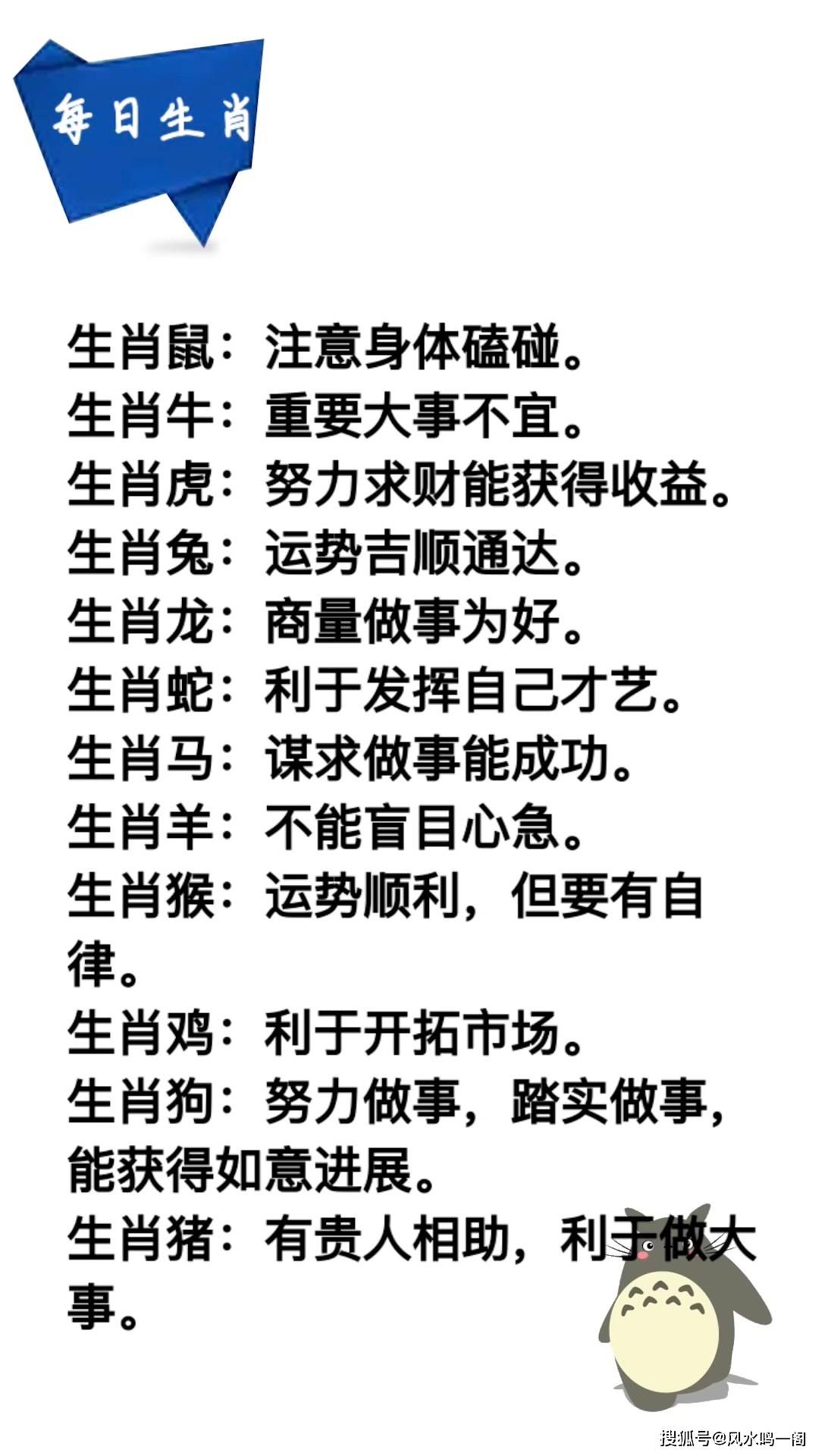 每日生肖

生肖鼠：注意身体磕碰。
生肖牛：重要大事不宜。
生肖虎：努力求财能获得收益。
生肖兔：运势吉顺通达。
生肖龙：商量做事为好。
生肖蛇：利于发挥自己才艺。
生肖马：谋求做事能成功。
生肖羊：不能盲目心急。
生肖猴：运势顺利，但要有自律。
生肖鸡：利于开拓市场。
生肖狗：努力做事，踏实做事，能获得如意进展。
生肖猪：有贵人相助，利于做大事。

搜狐号@风水鸣一阁